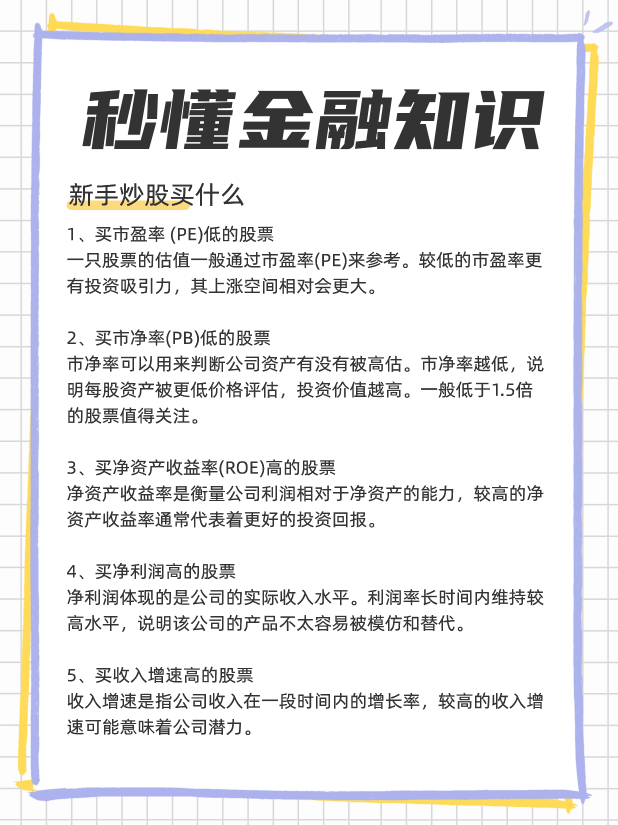 秒懂金融知识

新手炒股买什么

1、买市盈率 (PE)低的股票
一只股票的估值一般通过市盈率(PE)来参考。较低的市盈率更有投资吸引力，其上涨空间相对会更大。

2、买市净率(PB)低的股票
市净率可以用来判断公司资产有没有被高估。市净率越低，说明每股资产被更低价格评估，投资价值越高。一般低于1.5倍的股票值得关注。

3、买净资产收益率(ROE)高的股票
净资产收益率是衡量公司利润相对于净资产的能力，较高的净资产收益率通常代表着更好的投资回报。

4、买净利润高的股票
净利润体现的是公司的实际收入水平。利润率长时间内维持较高水平，说明该公司的产品不太容易被模仿和替代。

5、买收入增速高的股票
收入增速是指公司收入在一段时间内的增长率，较高的收入增速可能意味着公司潜力。